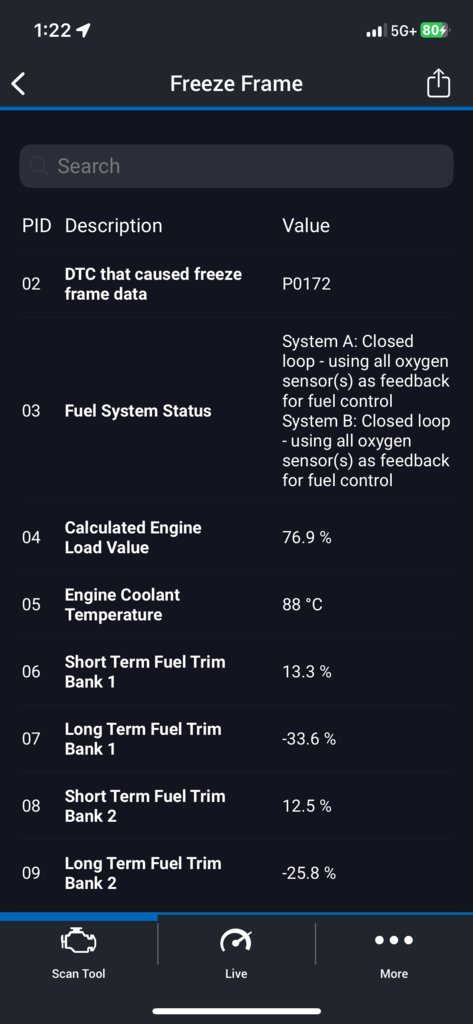 1:22

5G+ 80

Freeze Frame

Search

| PID | Description | Value |
|---|---|---|
| 02 | DTC that caused freeze frame data | P0172 |
| 03 | Fuel System Status | System A: Closed loop - using all oxygen sensor(s) as feedback for fuel control System B: Closed loop - using all oxygen sensor(s) as feedback for fuel control |
| 04 | Calculated Engine Load Value | 76.9 % |
| 05 | Engine Coolant Temperature | 88 °C |
| 06 | Short Term Fuel Trim Bank 1 | 13.3 % |
| 07 | Long Term Fuel Trim Bank 1 | -33.6 % |
| 08 | Short Term Fuel Trim Bank 2 | 12.5 % |
| 09 | Long Term Fuel Trim Bank 2 | -25.8 % |

Scan Tool
Live
More